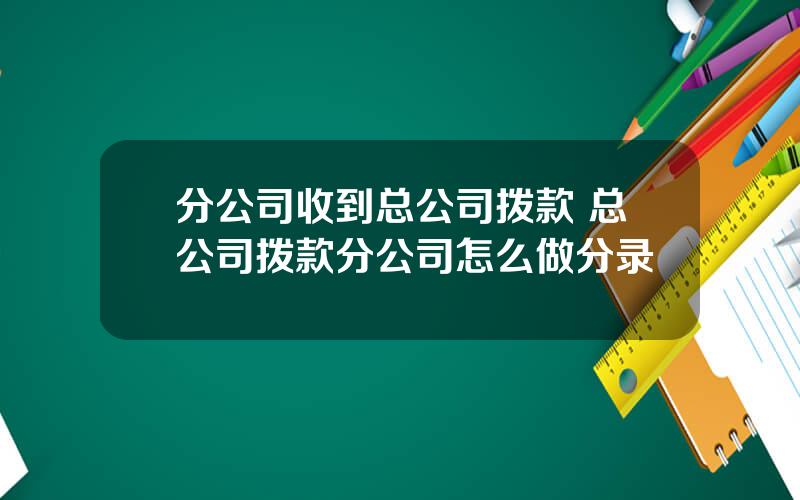 分公司收到总公司拨款 总公司拨款分公司怎么做分录